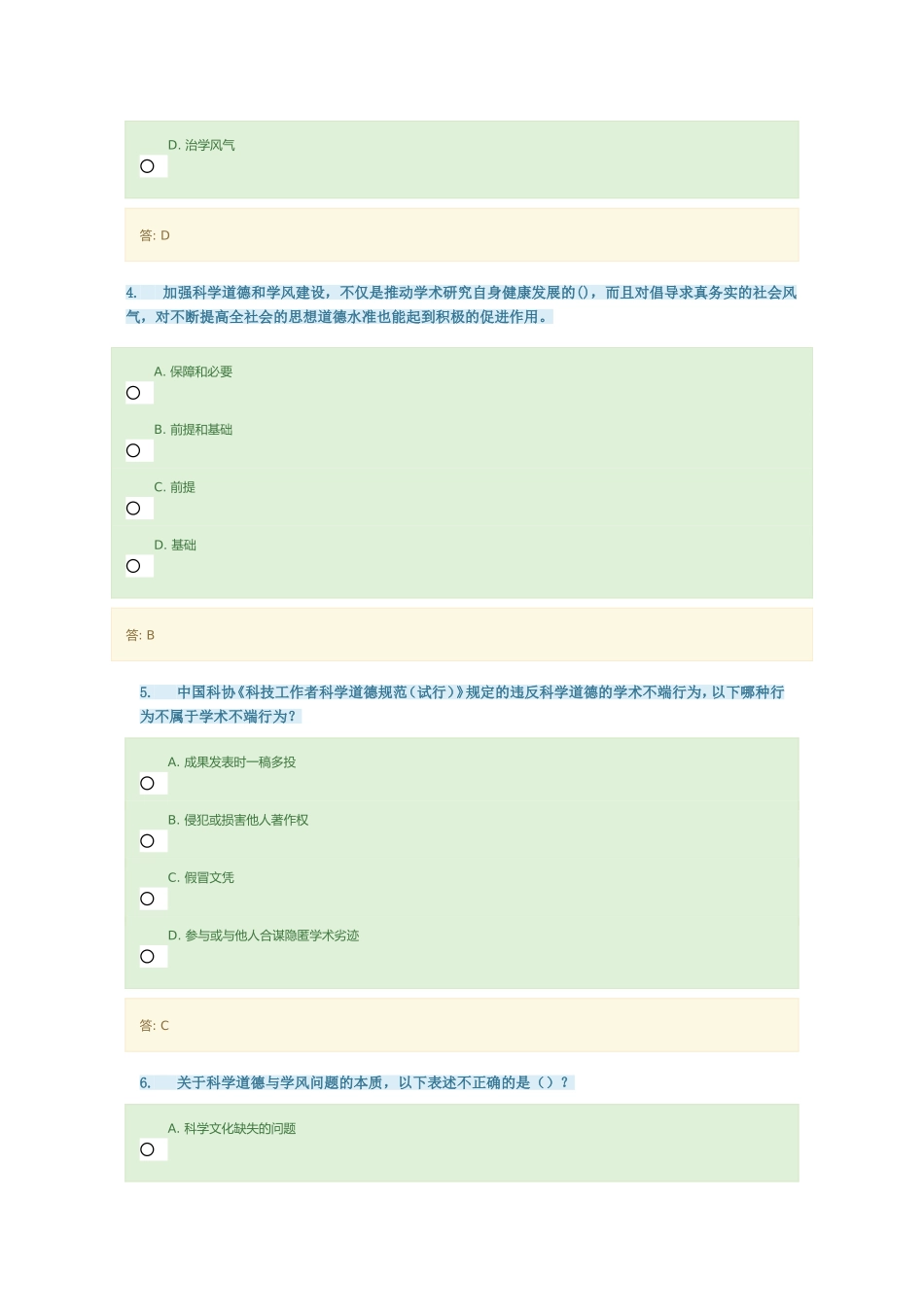 D. 治学风气

答: D

4. 加强科学道德和学风建设，不仅是推动学术研究自身健康发展的()，而且对倡导求真务实的社会风气，对不断提高全社会的思想道德水准也能起到积极的促进作用。

A. 保障和必要

B. 前提和基础

C. 前提

D. 基础

答: B

5. 中国科协《科技工作者科学道德规范（试行）》规定的违反科学道德的学术不端行为，以下哪种行为不属于学术不端行为？

A. 成果发表时一稿多投

B. 侵犯或损害他人著作权

C. 假冒文凭

D. 参与或与他人合谋隐匿学术劣迹

答: C

6. 关于科学道德与学风问题的本质，以下表述不正确的是（）？

A. 科学文化缺失的问题